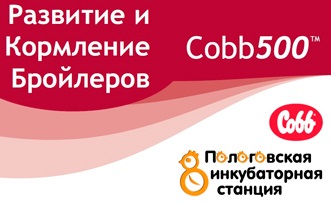 Развитие и Кормление Бройлеров

Cobb500™

Cobb

Пологовская инкубаторная станция